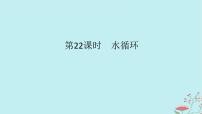 第22课时 水循环